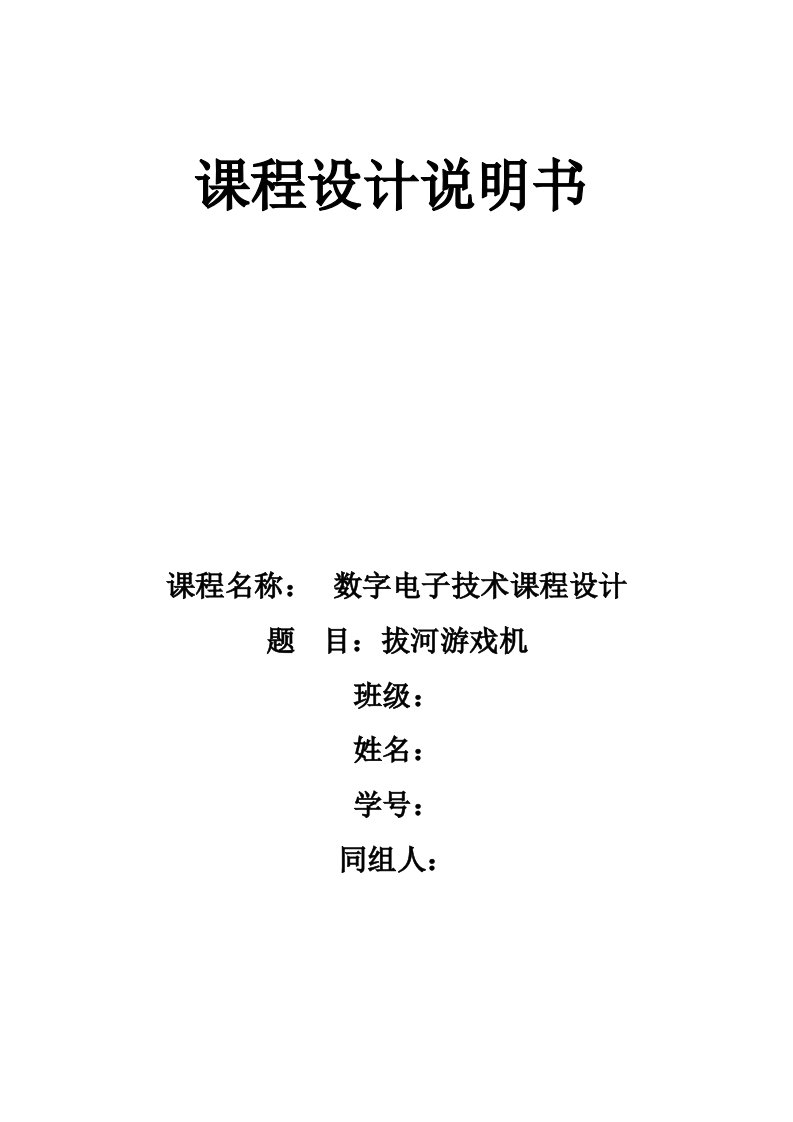 课程设计说明书

课程名称： 数字电子技术课程设计

题 目：拔河游戏机

班级：

姓名：

学号：

同组人：